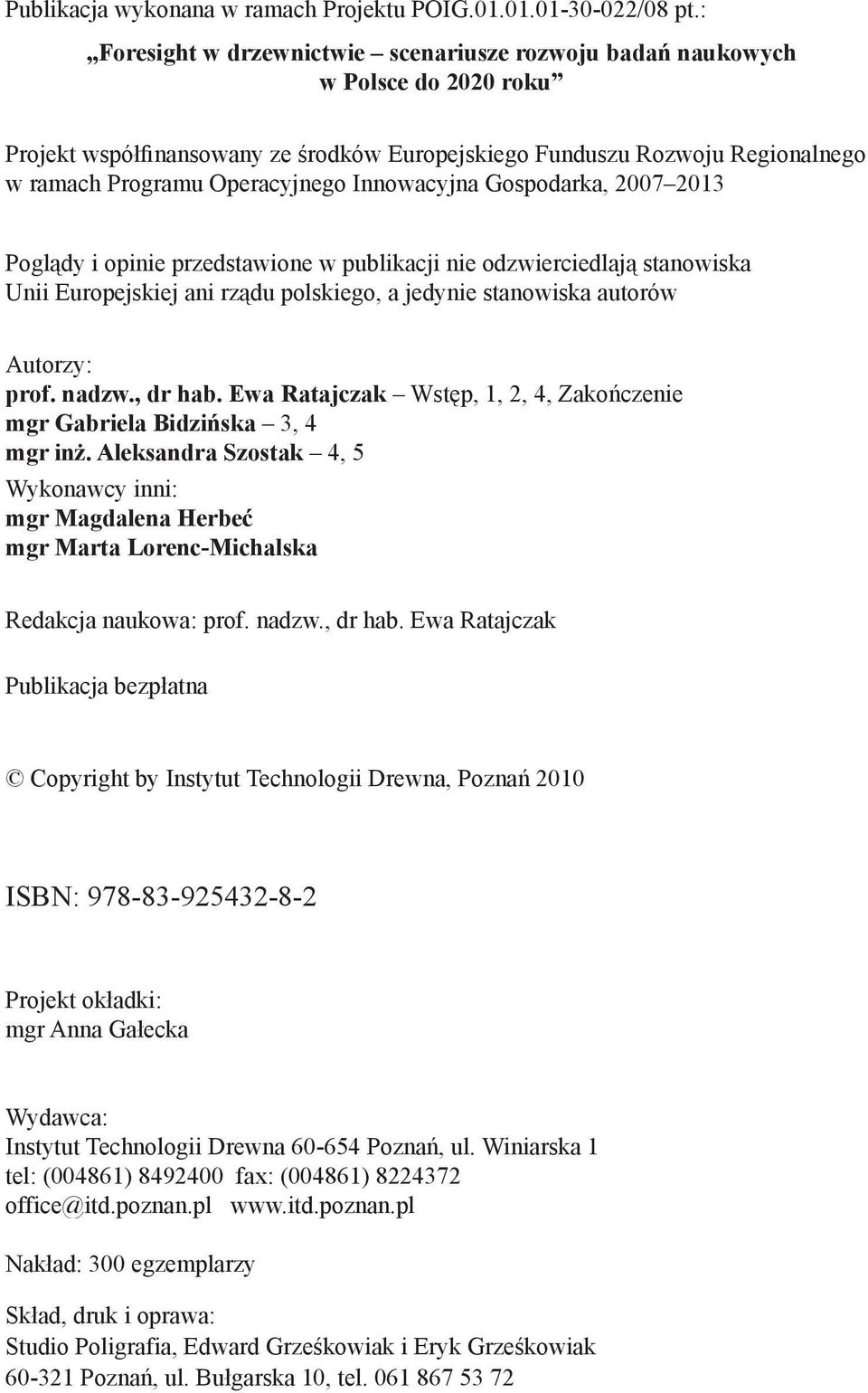 Publikacja wykonana w ramach Projektu POIG.01.01.01-30-022/08 pt.:

„Foresight w drzewnictwie – scenariusze rozwoju badań naukowych w Polsce do 2020 roku”

Projekt współfinansowany ze środków Europejskiego Funduszu Rozwoju Regionalnego w ramach Programu Operacyjnego Innowacyjna Gospodarka, 2007–2013

Poglądy i opinie przedstawione w publikacji nie odzwierciedlają stanowiska Unii Europejskiej ani rządu polskiego, a jedynie stanowiska autorów

Autorzy:
prof. nadzw., dr hab. Ewa Ratajczak – Wstęp, 1, 2, 4, Zakończenie
mgr Gabriela Bidzińska – 3, 4
mgr inż. Aleksandra Szostak – 4, 5

Wykonawcy inni:
mgr Magdalena Herbeć
mgr Marta Lorenc-Michalska

Redakcja naukowa: prof. nadzw., dr hab. Ewa Ratajczak

Publikacja bezpłatna

© Copyright by Instytut Technologii Drewna, Poznań 2010

ISBN: 978-83-925432-8-2

Projekt okładki:
mgr Anna Gałecka

Wydawca:
Instytut Technologii Drewna 60-654 Poznań, ul. Winiarska 1
tel: (004861) 8492400 fax: (004861) 8224372
office@itd.poznan.pl www.itd.poznan.pl

Nakład: 300 egzemplarzy

Skład, druk i oprawa:
Studio Poligrafia, Edward Grześkowiak i Eryk Grześkowiak
60-321 Poznań, ul. Bułgarska 10, tel. 061 867 53 72